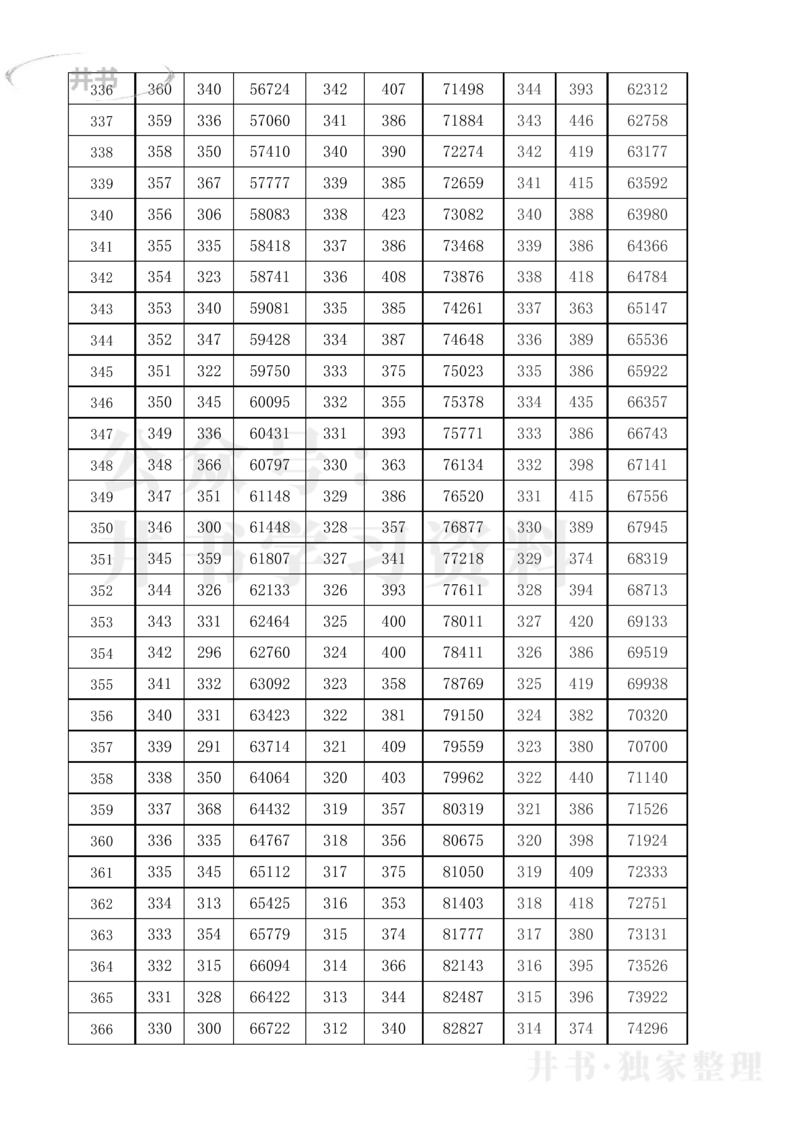 井书

| 336 | 360 | 340 | 56724 | 342 | 407 | 71498 | 344 | 393 | 62312 |
|---|---|---|---|---|---|---|---|---|---|
| 337 | 359 | 336 | 57060 | 341 | 386 | 71884 | 343 | 446 | 62758 |
| 338 | 358 | 350 | 57410 | 340 | 390 | 72274 | 342 | 419 | 63177 |
| 339 | 357 | 367 | 57777 | 339 | 385 | 72659 | 341 | 415 | 63592 |
| 340 | 356 | 306 | 58083 | 338 | 423 | 73082 | 340 | 388 | 63980 |
| 341 | 355 | 335 | 58418 | 337 | 386 | 73468 | 339 | 386 | 64366 |
| 342 | 354 | 323 | 58741 | 336 | 408 | 73876 | 338 | 418 | 64784 |
| 343 | 353 | 340 | 59081 | 335 | 385 | 74261 | 337 | 363 | 65147 |
| 344 | 352 | 347 | 59428 | 334 | 387 | 74648 | 336 | 389 | 65536 |
| 345 | 351 | 322 | 59750 | 333 | 375 | 75023 | 335 | 386 | 65922 |
| 346 | 350 | 345 | 60095 | 332 | 355 | 75378 | 334 | 435 | 66357 |
| 347 | 349 | 336 | 60431 | 331 | 393 | 75771 | 333 | 386 | 66743 |
| 348 | 348 | 366 | 60797 | 330 | 363 | 76134 | 332 | 398 | 67141 |
| 349 | 347 | 351 | 61148 | 329 | 386 | 76520 | 331 | 415 | 67556 |
| 350 | 346 | 300 | 61448 | 328 | 357 | 76877 | 330 | 389 | 67945 |
| 351 | 345 | 359 | 61807 | 327 | 341 | 77218 | 329 | 374 | 68319 |
| 352 | 344 | 326 | 62133 | 326 | 393 | 77611 | 328 | 394 | 68713 |
| 353 | 343 | 331 | 62464 | 325 | 400 | 78011 | 327 | 420 | 69133 |
| 354 | 342 | 296 | 62760 | 324 | 400 | 78411 | 326 | 386 | 69519 |
| 355 | 341 | 332 | 63092 | 323 | 358 | 78769 | 325 | 419 | 69938 |
| 356 | 340 | 331 | 63423 | 322 | 381 | 79150 | 324 | 382 | 70320 |
| 357 | 339 | 291 | 63714 | 321 | 409 | 79559 | 323 | 380 | 70700 |
| 358 | 338 | 350 | 64064 | 320 | 403 | 79962 | 322 | 440 | 71140 |
| 359 | 337 | 368 | 64432 | 319 | 357 | 80319 | 321 | 386 | 71526 |
| 360 | 336 | 335 | 64767 | 318 | 356 | 80675 | 320 | 398 | 71924 |
| 361 | 335 | 345 | 65112 | 317 | 375 | 81050 | 319 | 409 | 72333 |
| 362 | 334 | 313 | 65425 | 316 | 353 | 81403 | 318 | 418 | 72751 |
| 363 | 333 | 354 | 65779 | 315 | 374 | 81777 | 317 | 380 | 73131 |
| 364 | 332 | 315 | 66094 | 314 | 366 | 82143 | 316 | 395 | 73526 |
| 365 | 331 | 328 | 66422 | 313 | 344 | 82487 | 315 | 396 | 73922 |
| 366 | 330 | 300 | 66722 | 312 | 340 | 82827 | 314 | 374 | 74296 |

井书·独家整理